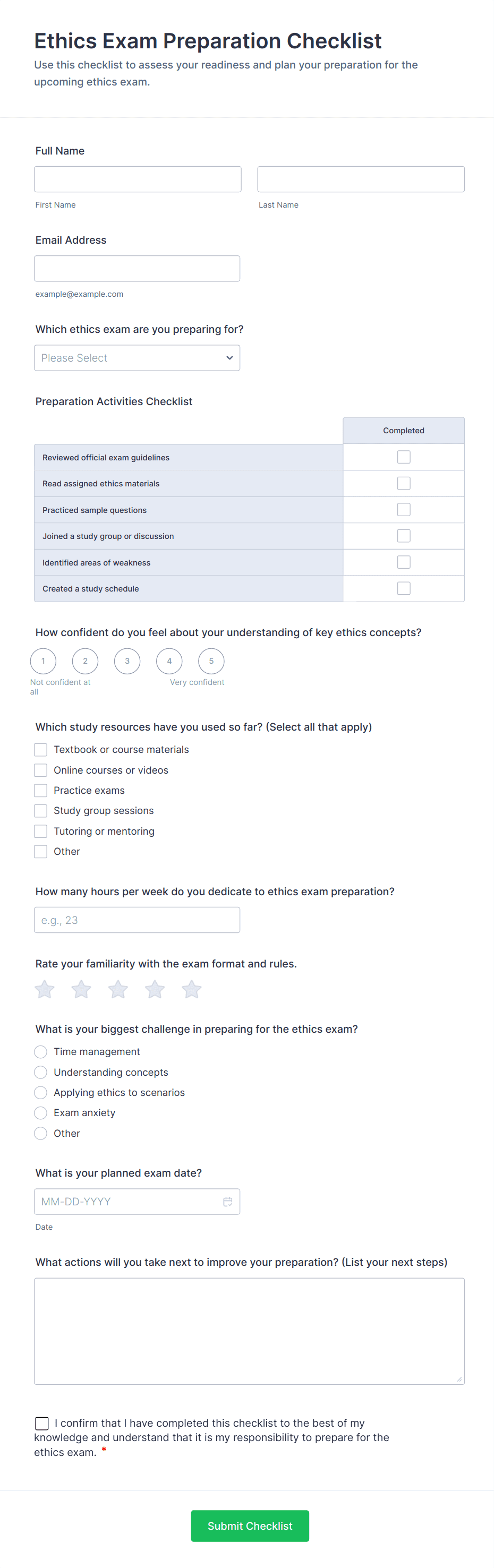 Ethics Exam Preparation Checklist
Use this checklist to assess your readiness and plan your preparation for the upcoming ethics exam.

Full Name

First Name

Last Name

Email Address

example@example.com

Which ethics exam are you preparing for?

Please Select

Preparation Activities Checklist

| | Completed |
|---|---|
| Reviewed official exam guidelines | |
| Read assigned ethics materials | |
| Practiced sample questions | |
| Joined a study group or discussion | |
| Identified areas of weakness | |
| Created a study schedule | |

How confident do you feel about your understanding of key ethics concepts?

1 2 3 4 5

Not confident at all

Very confident

Which study resources have you used so far? (Select all that apply)

Textbook or course materials

Online courses or videos

Practice exams

Study group sessions

Tutoring or mentoring

Other

How many hours per week do you dedicate to ethics exam preparation?

e.g., 23

Rate your familiarity with the exam format and rules.

What is your biggest challenge in preparing for the ethics exam?

Time management

Understanding concepts

Applying ethics to scenarios

Exam anxiety

Other

What is your planned exam date?

MM-DD-YYYY

Date

What actions will you take next to improve your preparation? (List your next steps)

I confirm that I have completed this checklist to the best of my knowledge and understand that it is my responsibility to prepare for the ethics exam. *

Submit Checklist